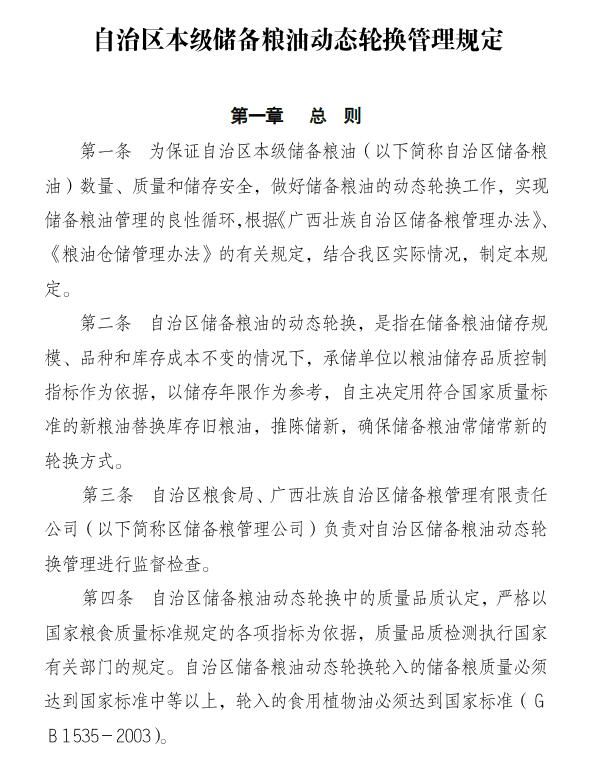 自治区本级储备粮油动态轮换管理规定

第一章　总　则

第一条　为保证自治区本级储备粮油（以下简称自治区储备粮油）数量、质量和储存安全，做好储备粮油的动态轮换工作，实现储备粮油管理的良性循环，根据《广西壮族自治区储备粮管理办法》、《粮油仓储管理办法》的有关规定，结合我区实际情况，制定本规定。

第二条　自治区储备粮油的动态轮换，是指在储备粮油储存规模、品种和库存成本不变的情况下，承储单位以粮油储存品质控制指标作为依据，以储存年限作为参考，自主决定用符合国家质量标准的新粮油替换库存旧粮油，推陈储新，确保储备粮油常储常新的轮换方式。

第三条　自治区粮食局、广西壮族自治区储备粮管理有限责任公司（以下简称区储备粮管理公司）负责对自治区储备粮油动态轮换管理进行监督检查。

第四条　自治区储备粮油动态轮换中的质量品质认定，严格以国家粮食质量标准规定的各项指标为依据，质量品质检测执行国家有关部门的规定。自治区储备粮油动态轮换轮入的储备粮质量必须达到国家标准中等以上，轮入的食用植物油必须达到国家标准（GB1535－2003）。